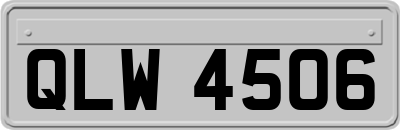 QLW 4506